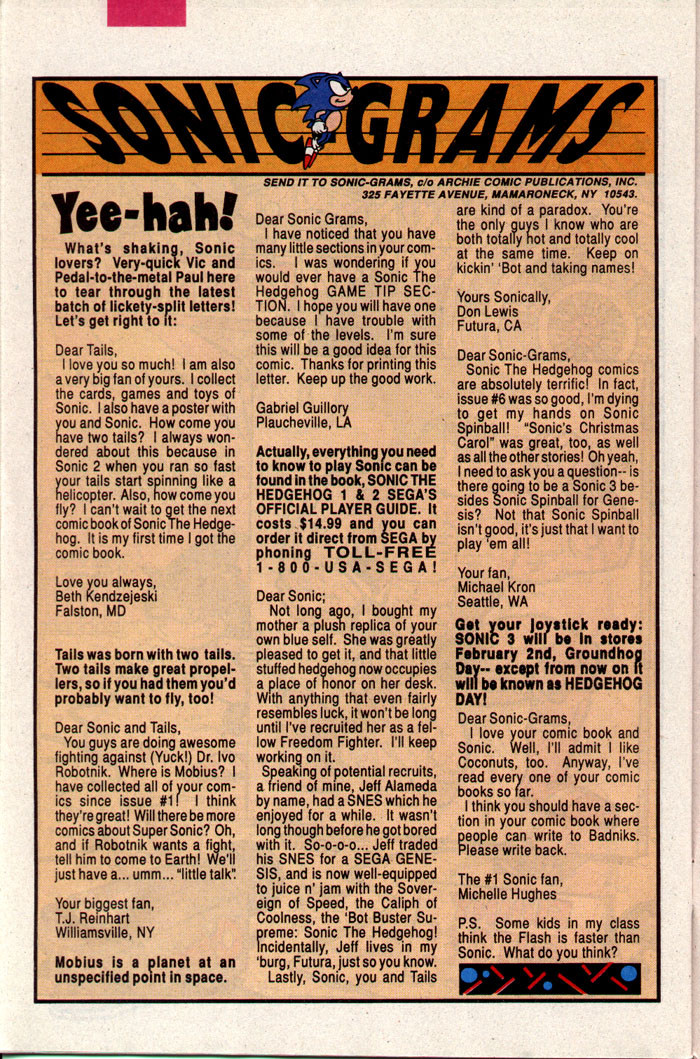 SONIC GRAMS

SEND IT TO SONIC-GRAMS, c/o ARCHIE COMIC PUBLICATIONS, INC. 325 FAYETTE AVENUE, MAMARONECK, NY 10543.

Yee-hah!

What's shaking, Sonic lovers? Very-quick Vic and Pedal-to-the-metal Paul here to tear through the latest batch of lickety-split letters! Let's get right to it:

Dear Tails,
I love you so much! I am also a very big fan of yours. I collect the cards, games and toys of Sonic. I also have a poster with you and Sonic. How come you have two tails? I always wondered about this because in Sonic 2 when you ran so fast your tails start spinning like a helicopter. Also, how come you fly? I can't wait to get the next comic book of Sonic The Hedgehog. It is my first time I got the comic book.

Love you always,
Beth Kendzejeski
Falston, MD

Tails was born with two tails. Two tails make great propellers, so if you had them you'd probably want to fly, too!

Dear Sonic and Tails,
You guys are doing awesome fighting against (Yuck!) Dr. Ivo Robotnik. Where is Mobius? I have collected all of your comics since issue #1! I think they're great! Will there be more comics about Super Sonic? Oh, and if Robotnik wants a fight, tell him to come to Earth! We'll just have a... umm... "little talk".

Your biggest fan,
T.J. Reinhart
Williamsville, NY

Mobius is a planet at an unspecified point in space.

Dear Sonic Grams,
I have noticed that you have many little sections in your comics. I was wondering if you would ever have a Sonic The Hedgehog GAME TIP SECTION. I hope you will have one because I have trouble with some of the levels. I'm sure this will be a good idea for this comic. Thanks for printing this letter. Keep up the good work.

Gabriel Guillory
Plaucheville, LA

Actually, everything you need to know to play Sonic can be found in the book, SONIC THE HEDGEHOG 1 & 2 SEGA'S OFFICIAL PLAYER GUIDE. It costs $14.99 and you can order it direct from SEGA by phoning TOLL-FREE 1-800-USA-SEGA!

Dear Sonic;
Not long ago, I bought my mother a plush replica of your own blue self. She was greatly pleased to get it, and that little stuffed hedgehog now occupies a place of honor on her desk. With anything that even fairly resembles luck, it won't be long until I've recruited her as a fellow Freedom Fighter. I'll keep working on it.
Speaking of potential recruits, a friend of mine, Jeff Alameda by name, had a SNES which he enjoyed for a while. It wasn't long though before he got bored with it. So-o-o-o... Jeff traded his SNES for a SEGA GENESIS, and is now well-equipped to juice n' jam with the Sovereign of Speed, the Caliph of Coolness, the 'Bot Buster Supreme: Sonic The Hedgehog! Incidentally, Jeff lives in my 'burg, Futura, just so you know.
Lastly, Sonic, you and Tails are kind of a paradox. You're the only guys I know who are both totally hot and totally cool at the same time. Keep on kickin' 'Bot and taking names!

Yours Sonically,
Don Lewis
Futura, CA

Dear Sonic-Grams,
Sonic The Hedgehog comics are absolutely terrific! In fact, issue #6 was so good, I'm dying to get my hands on Sonic Spinball! "Sonic's Christmas Carol" was great, too, as well as all the other stories! Oh yeah, I need to ask you a question-- is there going to be a Sonic 3 besides Sonic Spinball for Genesis? Not that Sonic Spinball isn't good, it's just that I want to play 'em all!

Your fan,
Michael Kron
Seattle, WA

Get your joystick ready: SONIC 3 will be in stores February 2nd, Groundhog Day-- except from now on it will be known as HEDGEHOG DAY!

Dear Sonic-Grams,
I love your comic book and Sonic. Well, I'll admit I like Coconuts, too. Anyway, I've read every one of your comic books so far.
I think you should have a section in your comic book where people can write to Badniks. Please write back.

The #1 Sonic fan,
Michelle Hughes

P.S. Some kids in my class think the Flash is faster than Sonic. What do you think?